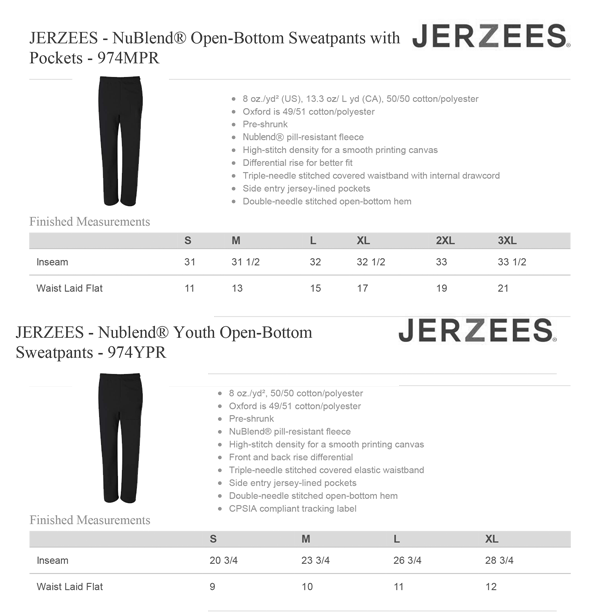 JERZEES - NuBlend® Open-Bottom Sweatpants with Pockets - 974MPR

JERZEES.

- 8 oz./yd² (US), 13.3 oz/ L yd (CA), 50/50 cotton/polyester
- Oxford is 49/51 cotton/polyester
- Pre-shrunk
- Nublend® pill-resistant fleece
- High-stitch density for a smooth printing canvas
- Differential rise for better fit
- Triple-needle stitched covered waistband with internal drawcord
- Side entry jersey-lined pockets
- Double-needle stitched open-bottom hem

Finished Measurements

| | S | M | L | XL | 2XL | 3XL |
|---|---|---|---|---|---|---|
| Inseam | 31 | 31 1/2 | 32 | 32 1/2 | 33 | 33 1/2 |
| Waist Laid Flat | 11 | 13 | 15 | 17 | 19 | 21 |

JERZEES - Nublend® Youth Open-Bottom Sweatpants - 974YPR

JERZEES.

- 8 oz./yd², 50/50 cotton/polyester
- Oxford is 49/51 cotton/polyester
- Pre-shrunk
- NuBlend® pill-resistant fleece
- High-stitch density for a smooth printing canvas
- Front and back rise differential
- Triple-needle stitched covered elastic waistband
- Side entry jersey-lined pockets
- Double-needle stitched open-bottom hem
- CPSIA compliant tracking label

Finished Measurements

| | S | M | L | XL |
|---|---|---|---|---|
| Inseam | 20 3/4 | 23 3/4 | 26 3/4 | 28 3/4 |
| Waist Laid Flat | 9 | 10 | 11 | 12 |